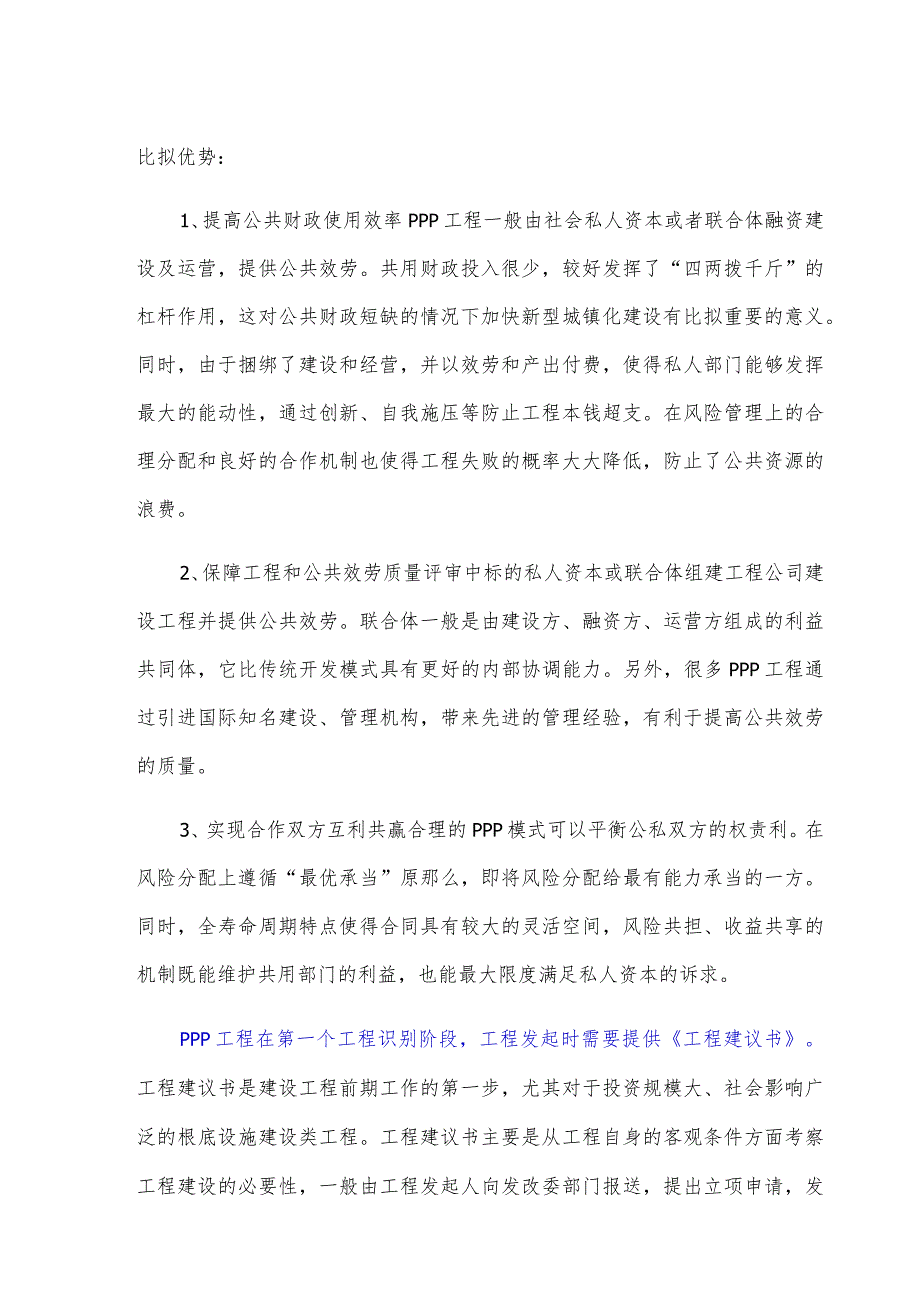 比拟优势：

1、提高公共财政使用效率 PPP 工程一般由社会私人资本或者联合体融资建设及运营，提供公共效劳。共用财政投入很少，较好发挥了“四两拨千斤”的杠杆作用，这对公共财政短缺的情况下加快新型城镇化建设有比拟重要的意义。同时，由于捆绑了建设和经营，并以效劳和产出付费，使得私人部门能够发挥最大的能动性，通过创新、自我施压等防止工程本钱超支。在风险管理上的合理分配和良好的合作机制也使得工程失败的概率大大降低，防止了公共资源的浪费。

2、保障工程和公共效劳质量评审中标的私人资本或联合体组建工程公司建设工程并提供公共效劳。联合体一般是由建设方、融资方、运营方组成的利益共同体，它比传统开发模式具有更好的内部协调能力。另外，很多 PPP 工程通过引进国际知名建设、管理机构，带来先进的管理经验，有利于提高公共效劳的质量。

3、实现合作双方互利共赢合理的 PPP 模式可以平衡公私双方的权责利。在风险分配上遵循“最优承当”原那么，即将风险分配给最有能力承当的一方。同时，全寿命周期特点使得合同具有较大的灵活空间，风险共担、收益共享的机制既能维护共用部门的利益，也能最大限度满足私人资本的诉求。

PPP 工程在第一个工程识别阶段，工程发起时需要提供《工程建议书》。工程建议书是建设工程前期工作的第一步，尤其对于投资规模大、社会影响广泛的根底设施建设类工程。工程建议书主要是从工程自身的客观条件方面考察工程建设的必要性，一般由工程发起人向发改委部门报送，提出立项申请，发